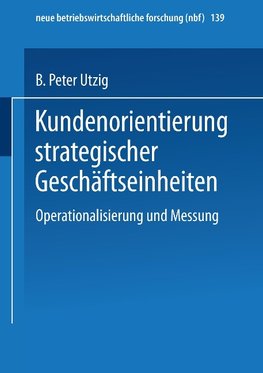 neue betriebswirtschaftliche forschung (nbf) 139

B. Peter Utzig

Kundenorientierung strategischer Geschäftseinheiten

Operationalisierung und Messung